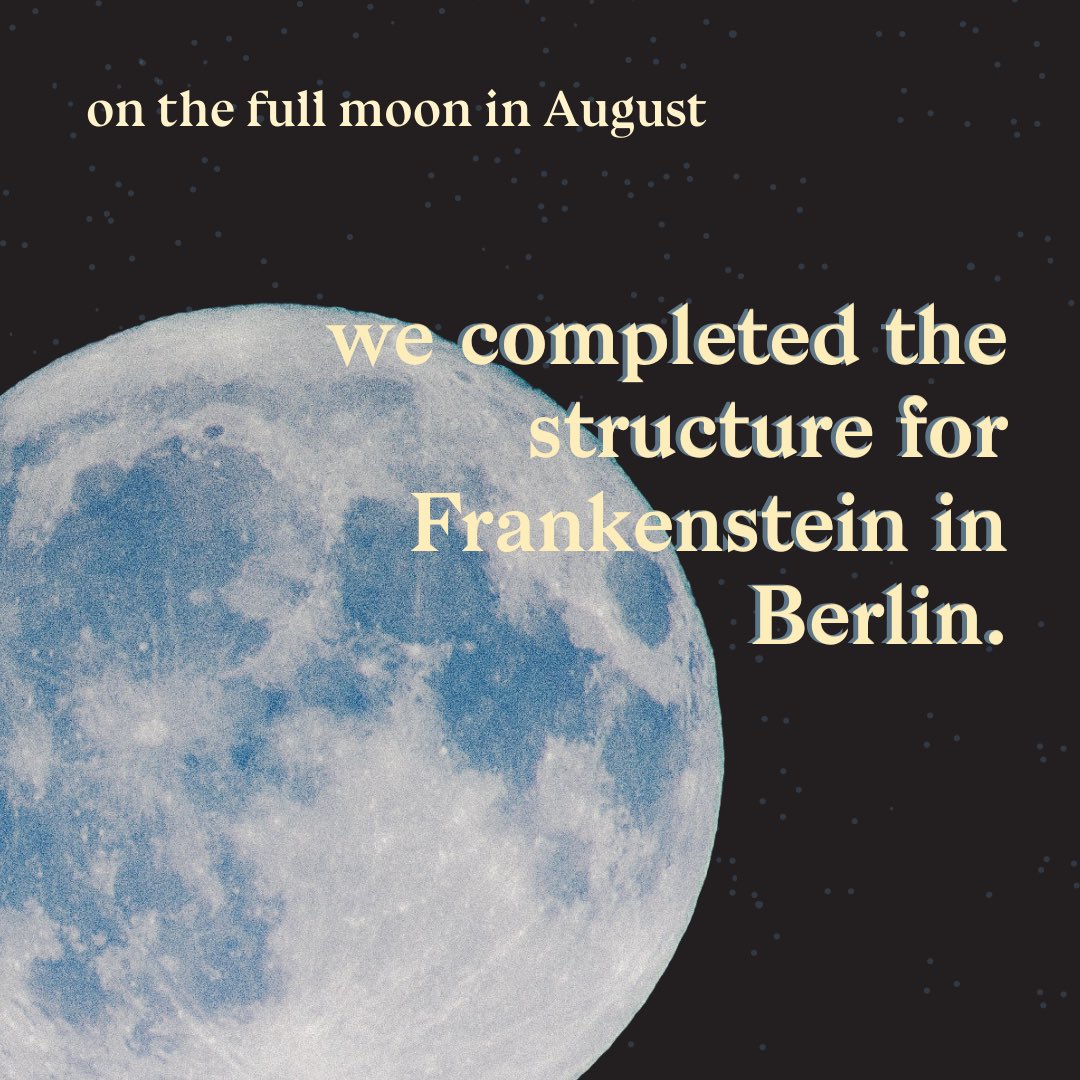 on the full moon in August

we completed the structure for Frankenstein in Berlin.